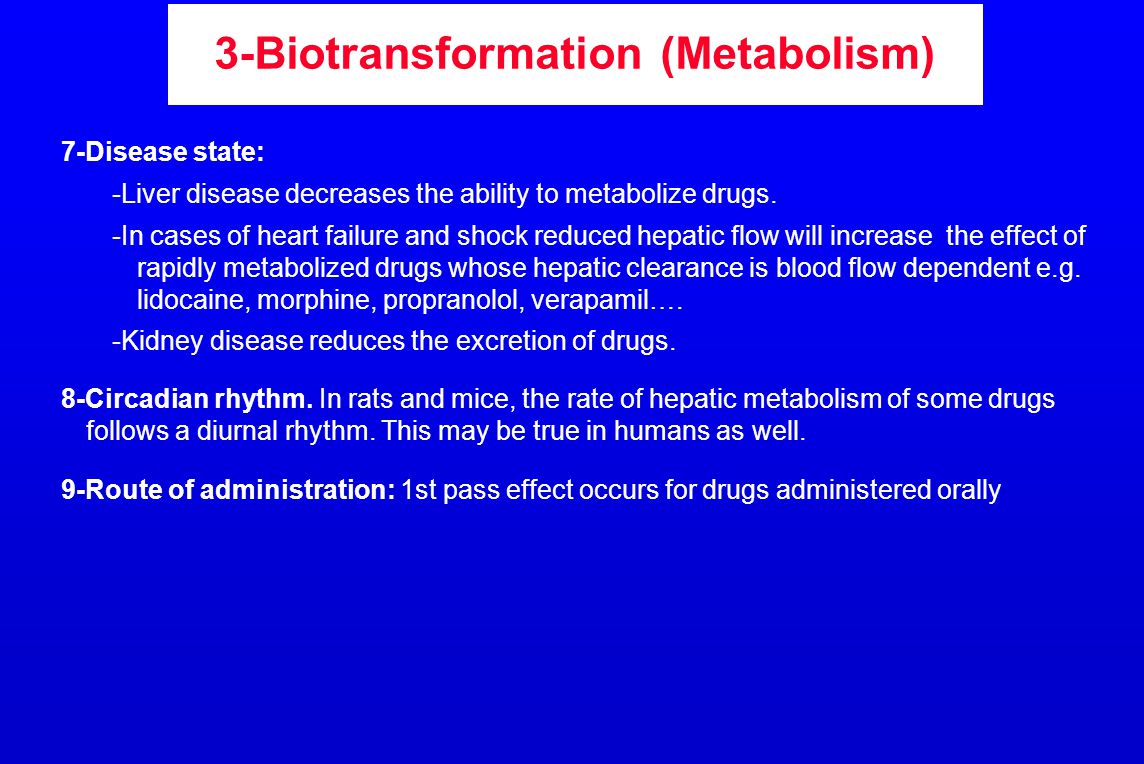 3-Biotransformation (Metabolism)

7-Disease state:

-Liver disease decreases the ability to metabolize drugs.

-In cases of heart failure and shock reduced hepatic flow will increase the effect of rapidly metabolized drugs whose hepatic clearance is blood flow dependent e.g. lidocaine, morphine, propranolol, verapamil….

-Kidney disease reduces the excretion of drugs.

8-Circadian rhythm. In rats and mice, the rate of hepatic metabolism of some drugs follows a diurnal rhythm. This may be true in humans as well.

9-Route of administration: 1st pass effect occurs for drugs administered orally